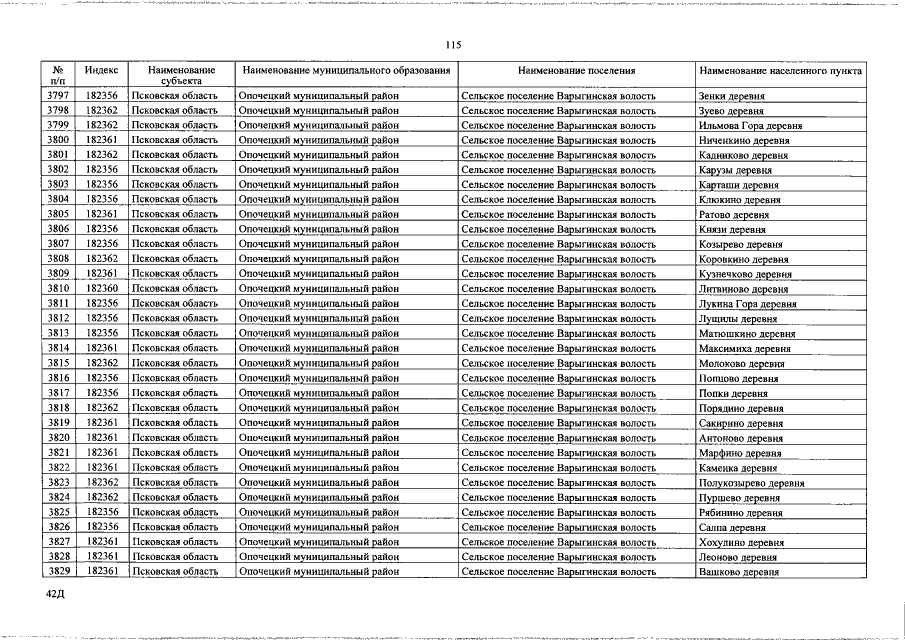 115

| № п/п | Индекс | Наименование субъекта | Наименование муниципального образования | Наименование поселения | Наименование населенного пункта |
|---|---|---|---|---|---|
| 3797 | 182356 | Псковская область | Опочецкий муниципальный район | Сельское поселение Варыгинская волость | Зенки деревня |
| 3798 | 182362 | Псковская область | Опочецкий муниципальный район | Сельское поселение Варыгинская волость | Зуево деревня |
| 3799 | 182362 | Псковская область | Опочецкий муниципальный район | Сельское поселение Варыгинская волость | Ильмова Гора деревня |
| 3800 | 182361 | Псковская область | Опочецкий муниципальный район | Сельское поселение Варыгинская волость | Ниченкино деревня |
| 3801 | 182362 | Псковская область | Опочецкий муниципальный район | Сельское поселение Варыгинская волость | Кадниково деревня |
| 3802 | 182356 | Псковская область | Опочецкий муниципальный район | Сельское поселение Варыгинская волость | Карузы деревня |
| 3803 | 182356 | Псковская область | Опочецкий муниципальный район | Сельское поселение Варыгинская волость | Карташи деревня |
| 3804 | 182356 | Псковская область | Опочецкий муниципальный район | Сельское поселение Варыгинская волость | Клюкино деревня |
| 3805 | 182361 | Псковская область | Опочецкий муниципальный район | Сельское поселение Варыгинская волость | Ратово деревня |
| 3806 | 182356 | Псковская область | Опочецкий муниципальный район | Сельское поселение Варыгинская волость | Князи деревня |
| 3807 | 182356 | Псковская область | Опочецкий муниципальный район | Сельское поселение Варыгинская волость | Козырево деревня |
| 3808 | 182362 | Псковская область | Опочецкий муниципальный район | Сельское поселение Варыгинская волость | Коровкино деревня |
| 3809 | 182361 | Псковская область | Опочецкий муниципальный район | Сельское поселение Варыгинская волость | Кузнечково деревня |
| 3810 | 182360 | Псковская область | Опочецкий муниципальный район | Сельское поселение Варыгинская волость | Литвиново деревня |
| 3811 | 182356 | Псковская область | Опочецкий муниципальный район | Сельское поселение Варыгинская волость | Лукина Гора деревня |
| 3812 | 182356 | Псковская область | Опочецкий муниципальный район | Сельское поселение Варыгинская волость | Лущилы деревня |
| 3813 | 182356 | Псковская область | Опочецкий муниципальный район | Сельское поселение Варыгинская волость | Матюшкино деревня |
| 3814 | 182361 | Псковская область | Опочецкий муниципальный район | Сельское поселение Варыгинская волость | Максимиха деревня |
| 3815 | 182362 | Псковская область | Опочецкий муниципальный район | Сельское поселение Варыгинская волость | Молоково деревня |
| 3816 | 182356 | Псковская область | Опочецкий муниципальный район | Сельское поселение Варыгинская волость | Попцово деревня |
| 3817 | 182356 | Псковская область | Опочецкий муниципальный район | Сельское поселение Варыгинская волость | Попки деревня |
| 3818 | 182362 | Псковская область | Опочецкий муниципальный район | Сельское поселение Варыгинская волость | Порядино деревня |
| 3819 | 182361 | Псковская область | Опочецкий муниципальный район | Сельское поселение Варыгинская волость | Сакирино деревня |
| 3820 | 182361 | Псковская область | Опочецкий муниципальный район | Сельское поселение Варыгинская волость | Антоново деревня |
| 3821 | 182361 | Псковская область | Опочецкий муниципальный район | Сельское поселение Варыгинская волость | Марфино деревня |
| 3822 | 182361 | Псковская область | Опочецкий муниципальный район | Сельское поселение Варыгинская волость | Каменка деревня |
| 3823 | 182362 | Псковская область | Опочецкий муниципальный район | Сельское поселение Варыгинская волость | Полукозырево деревня |
| 3824 | 182362 | Псковская область | Опочецкий муниципальный район | Сельское поселение Варыгинская волость | Пуршево деревня |
| 3825 | 182356 | Псковская область | Опочецкий муниципальный район | Сельское поселение Варыгинская волость | Рябинино деревня |
| 3826 | 182356 | Псковская область | Опочецкий муниципальный район | Сельское поселение Варыгинская волость | Салпа деревня |
| 3827 | 182361 | Псковская область | Опочецкий муниципальный район | Сельское поселение Варыгинская волость | Хохулино деревня |
| 3828 | 182361 | Псковская область | Опочецкий муниципальный район | Сельское поселение Варыгинская волость | Леоново деревня |
| 3829 | 182361 | Псковская область | Опочецкий муниципальный район | Сельское поселение Варыгинская волость | Вашково деревня |

42Д